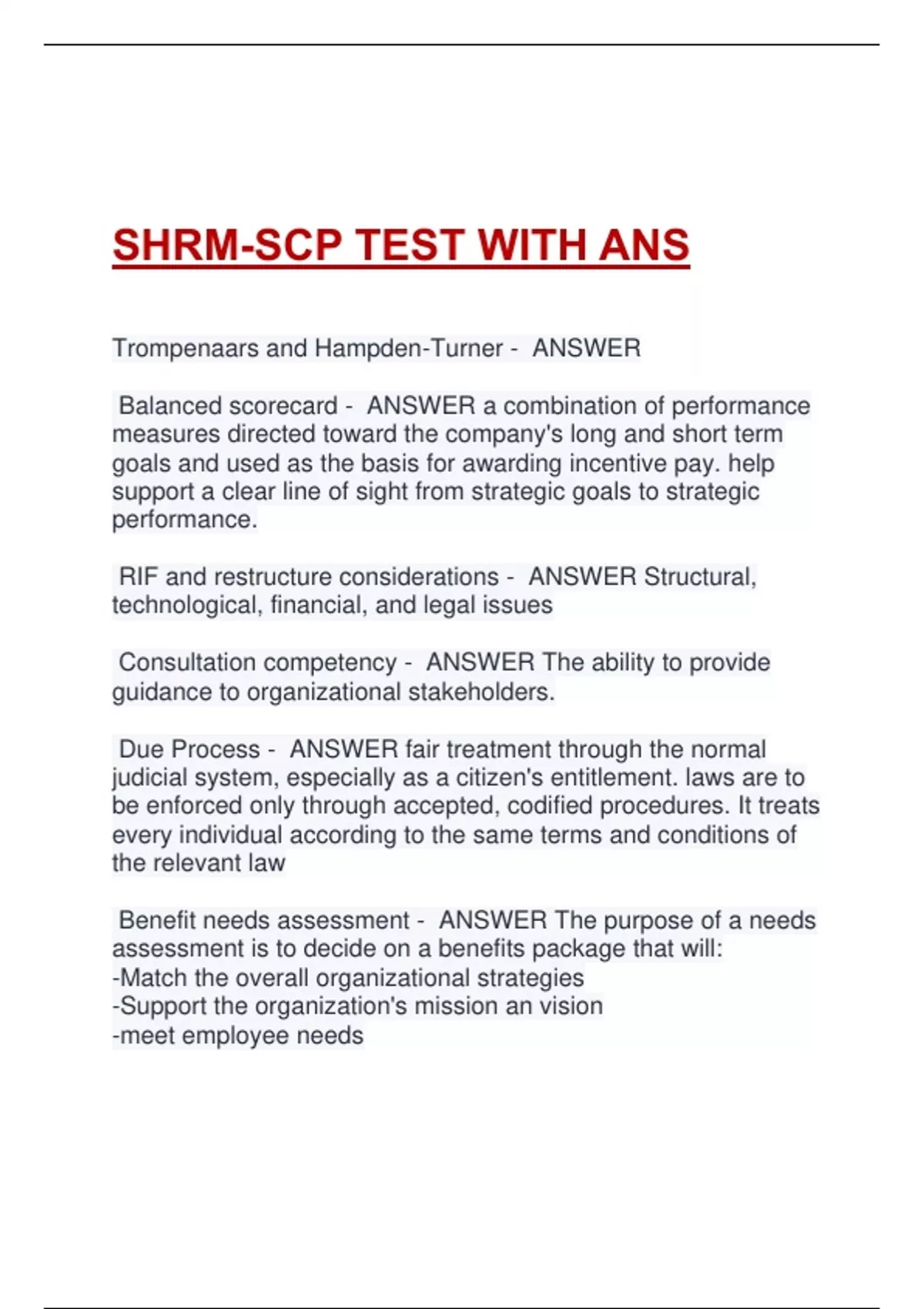 SHRM-SCP TEST WITH ANS

Trompenaars and Hampden-Turner - ANSWER

Balanced scorecard - ANSWER a combination of performance measures directed toward the company's long and short term goals and used as the basis for awarding incentive pay. help support a clear line of sight from strategic goals to strategic performance.

RIF and restructure considerations - ANSWER Structural, technological, financial, and legal issues

Consultation competency - ANSWER The ability to provide guidance to organizational stakeholders.

Due Process - ANSWER fair treatment through the normal judicial system, especially as a citizen's entitlement. laws are to be enforced only through accepted, codified procedures. It treats every individual according to the same terms and conditions of the relevant law

Benefit needs assessment - ANSWER The purpose of a needs assessment is to decide on a benefits package that will:
-Match the overall organizational strategies
-Support the organization's mission an vision
-meet employee needs